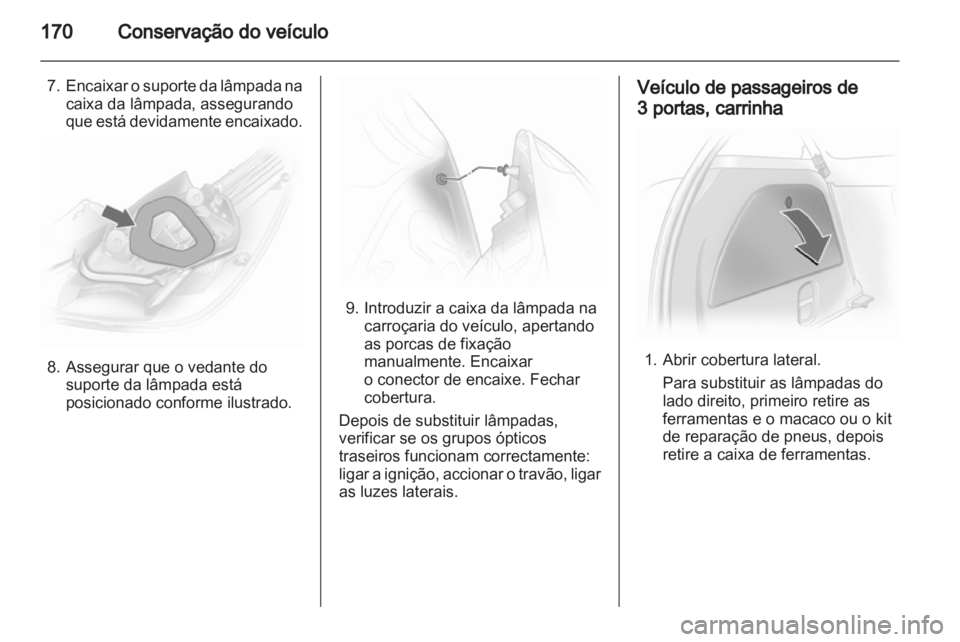 170 Conservação do veículo

7. Encaixar o suporte da lâmpada na caixa da lâmpada, assegurando que está devidamente encaixado.

8. Assegurar que o vedante do suporte da lâmpada está posicionado conforme ilustrado.

9. Introduzir a caixa da lâmpada na carroçaria do veículo, apertando as porcas de fixação manualmente. Encaixar o conector de encaixe. Fechar cobertura.

Depois de substituir lâmpadas, verificar se os grupos ópticos traseiros funcionam correctamente: ligar a ignição, accionar o travão, ligar as luzes laterais.

Veículo de passageiros de 3 portas, carrinha

1. Abrir cobertura lateral.
Para substituir as lâmpadas do lado direito, primeiro retire as ferramentas e o macaco ou o kit de reparação de pneus, depois retire a caixa de ferramentas.

carmanualsonline.info